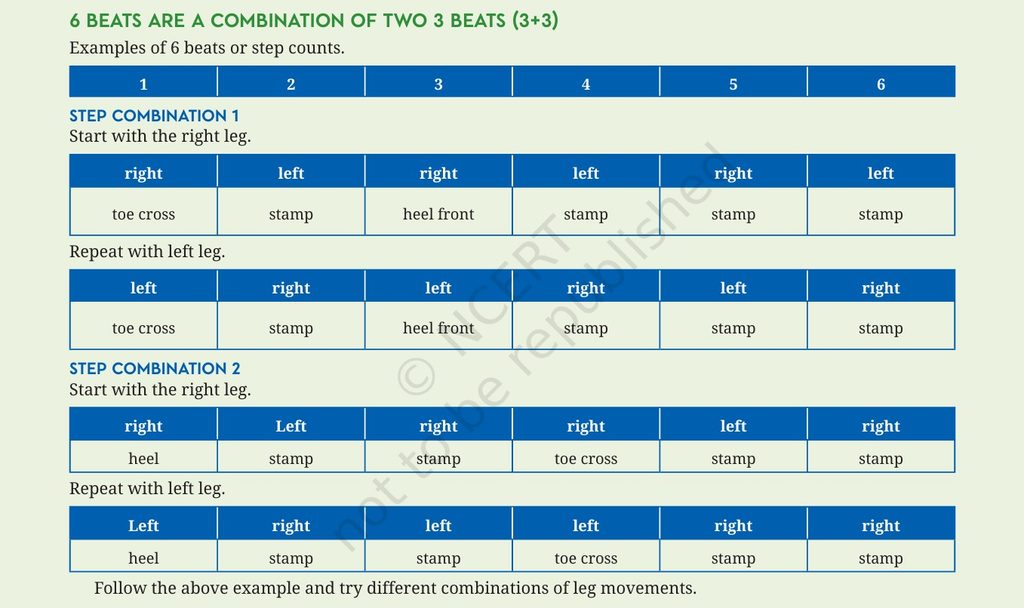 6 BEATS ARE A COMBINATION OF TWO 3 BEATS (3+3)

Examples of 6 beats or step counts.

| 1 | 2 | 3 | 4 | 5 | 6 |
|---|---|---|---|---|---|

STEP COMBINATION 1

Start with the right leg.

| right | left | right | left | right | left |
|---|---|---|---|---|---|
| toe cross | stamp | heel front | stamp | stamp | stamp |

Repeat with left leg.

| left | right | left | right | left | right |
|---|---|---|---|---|---|
| toe cross | stamp | heel front | stamp | stamp | stamp |

STEP COMBINATION 2

Start with the right leg.

| right | Left | right | right | left | right |
|---|---|---|---|---|---|
| heel | stamp | stamp | toe cross | stamp | stamp |

Repeat with left leg.

| Left | right | left | left | right | right |
|---|---|---|---|---|---|
| heel | stamp | stamp | toe cross | stamp | stamp |

Follow the above example and try different combinations of leg movements.

© NCERT not to be republished